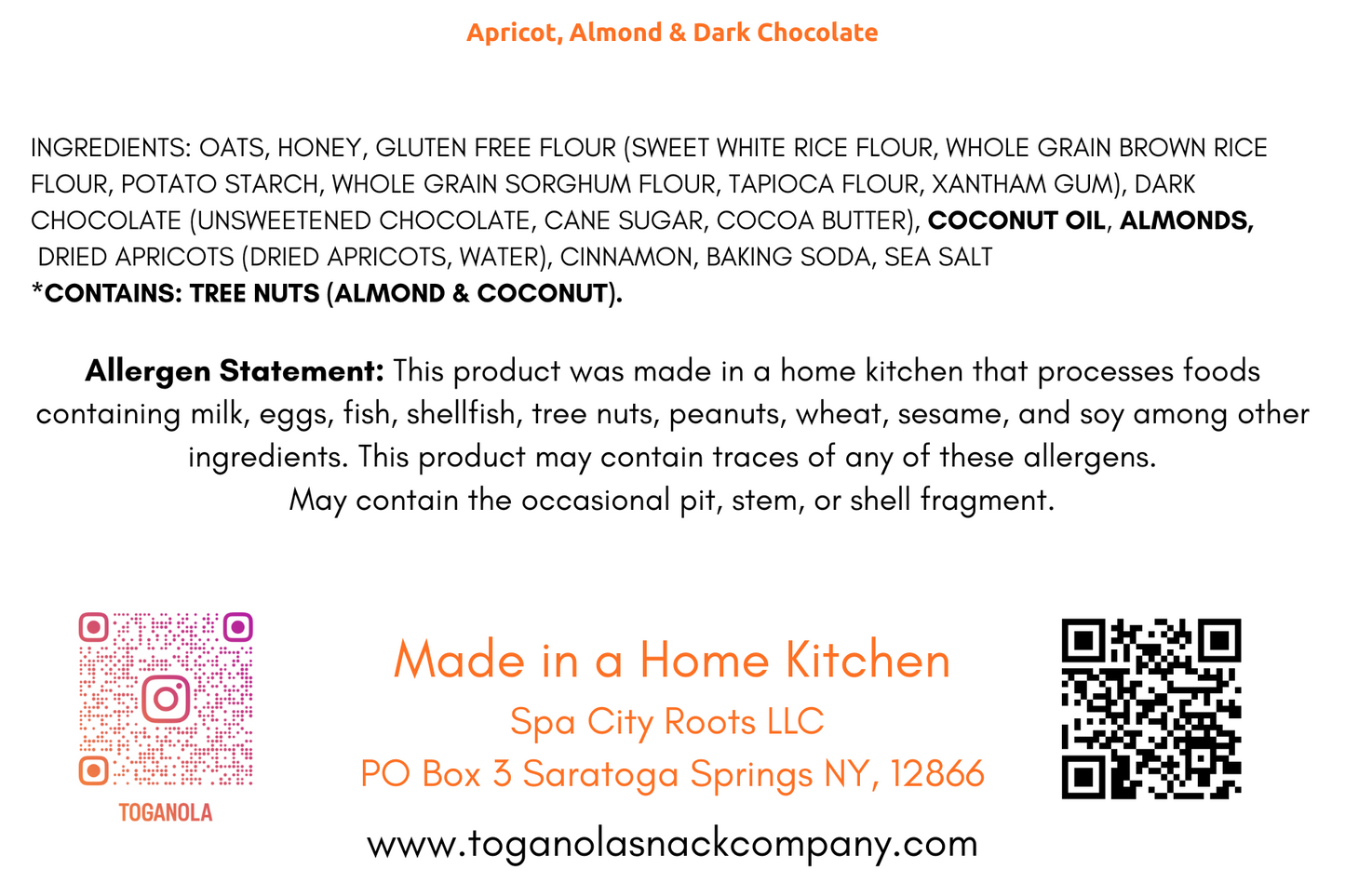 Apricot, Almond & Dark Chocolate

INGREDIENTS: OATS, HONEY, GLUTEN FREE FLOUR (SWEET WHITE RICE FLOUR, WHOLE GRAIN BROWN RICE FLOUR, POTATO STARCH, WHOLE GRAIN SORGHUM FLOUR, TAPIOCA FLOUR, XANTHAM GUM), DARK CHOCOLATE (UNSWEETENED CHOCOLATE, CANE SUGAR, COCOA BUTTER), COCONUT OIL, ALMONDS, DRIED APRICOTS (DRIED APRICOTS, WATER), CINNAMON, BAKING SODA, SEA SALT
*CONTAINS: TREE NUTS (ALMOND & COCONUT).

Allergen Statement: This product was made in a home kitchen that processes foods containing milk, eggs, fish, shellfish, tree nuts, peanuts, wheat, sesame, and soy among other ingredients. This product may contain traces of any of these allergens.
May contain the occasional pit, stem, or shell fragment.

TOGANOLA

Made in a Home Kitchen
Spa City Roots LLC
PO Box 3 Saratoga Springs NY, 12866

www.toganolasnackcompany.com